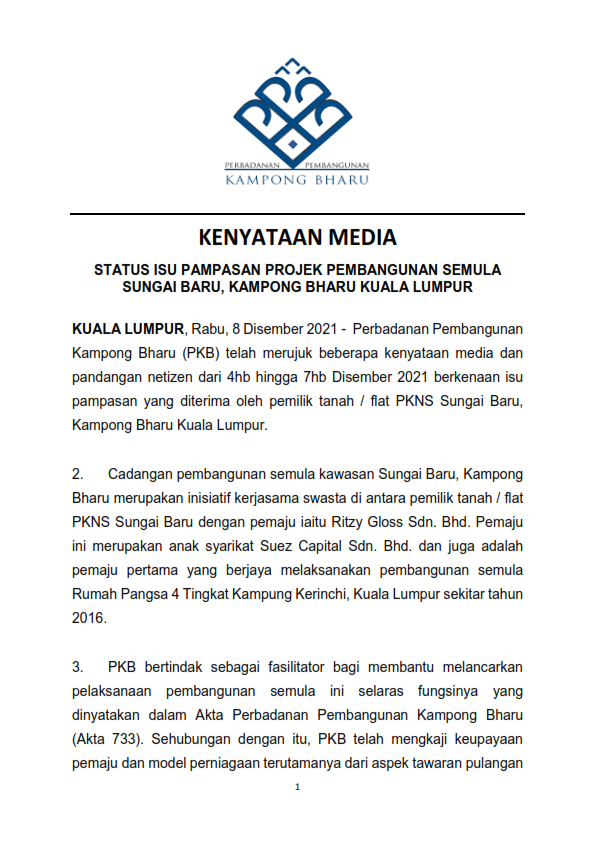 PERBADANAN PEMBANGUNAN
KAMPONG BHARU

KENYATAAN MEDIA

STATUS ISU PAMPASAN PROJEK PEMBANGUNAN SEMULA SUNGAI BARU, KAMPONG BHARU KUALA LUMPUR

KUALA LUMPUR, Rabu, 8 Disember 2021 - Perbadanan Pembangunan Kampong Bharu (PKB) telah merujuk beberapa kenyataan media dan pandangan netizen dari 4hb hingga 7hb Disember 2021 berkenaan isu pampasan yang diterima oleh pemilik tanah / flat PKNS Sungai Baru, Kampong Bharu Kuala Lumpur.

2. Cadangan pembangunan semula kawasan Sungai Baru, Kampong Bharu merupakan inisiatif kerjasama swasta di antara pemilik tanah / flat PKNS Sungai Baru dengan pemaju iaitu Ritzy Gloss Sdn. Bhd. Pemaju ini merupakan anak syarikat Suez Capital Sdn. Bhd. dan juga adalah pemaju pertama yang berjaya melaksanakan pembangunan semula Rumah Pangsa 4 Tingkat Kampung Kerinchi, Kuala Lumpur sekitar tahun 2016.

3. PKB bertindak sebagai fasilitator bagi membantu melancarkan pelaksanaan pembangunan semula ini selaras fungsinya yang dinyatakan dalam Akta Perbadanan Pembangunan Kampong Bharu (Akta 733). Sehubungan dengan itu, PKB telah mengkaji keupayaan pemaju dan model perniagaan terutamanya dari aspek tawaran pulangan

1